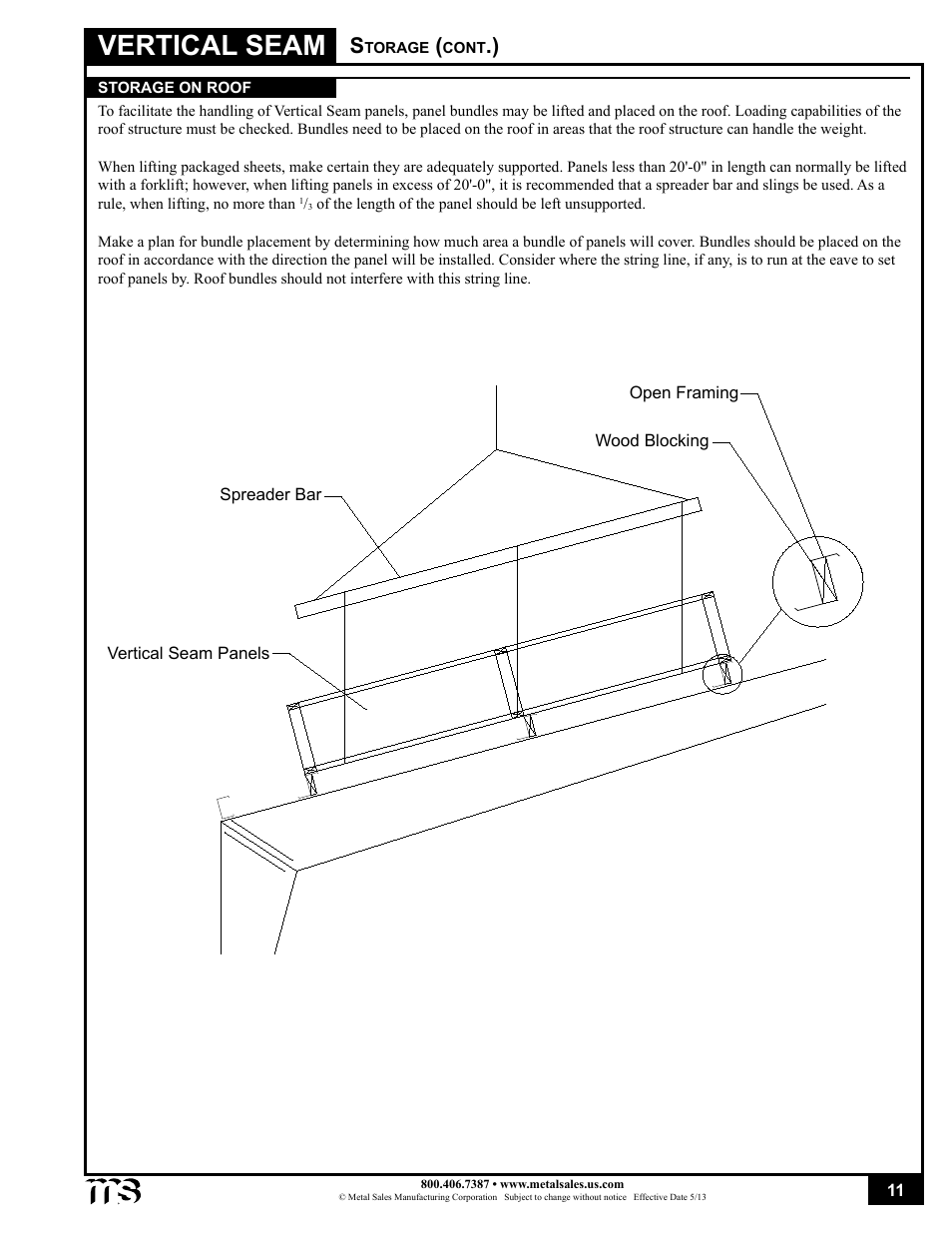 VERTICAL SEAM STORAGE (CONT.)

STORAGE ON ROOF

To facilitate the handling of Vertical Seam panels, panel bundles may be lifted and placed on the roof. Loading capabilities of the roof structure must be checked. Bundles need to be placed on the roof in areas that the roof structure can handle the weight.

When lifting packaged sheets, make certain they are adequately supported. Panels less than 20'-0" in length can normally be lifted with a forklift; however, when lifting panels in excess of 20'-0", it is recommended that a spreader bar and slings be used. As a rule, when lifting, no more than $^1/_3$ of the length of the panel should be left unsupported.

Make a plan for bundle placement by determining how much area a bundle of panels will cover. Bundles should be placed on the roof in accordance with the direction the panel will be installed. Consider where the string line, if any, is to run at the eave to set roof panels by. Roof bundles should not interfere with this string line.

Open Framing

Wood Blocking

Spreader Bar

Vertical Seam Panels

ms

800.406.7387 • www.metalsales.us.com
© Metal Sales Manufacturing Corporation Subject to change without notice Effective Date 5/13

11